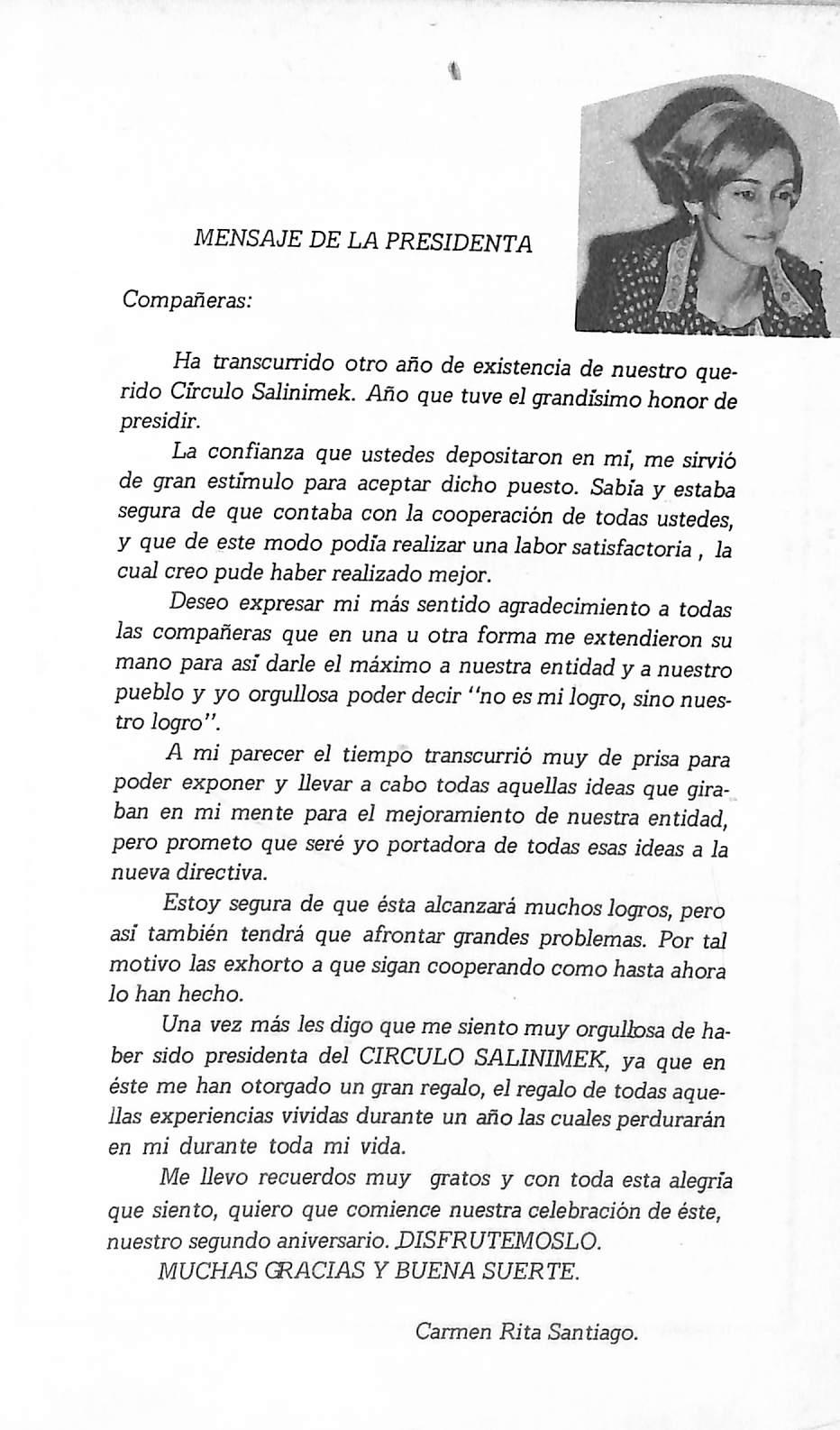 MENSAJE DE LA PRESIDENTA

Compañeras:

Ha transcurrido otro año de existencia de nuestro querido Círculo Salinimek. Año que tuve el grandísimo honor de presidir.

La confianza que ustedes depositaron en mí, me sirvió de gran estímulo para aceptar dicho puesto. Sabía y estaba segura de que contaba con la cooperación de todas ustedes, y que de este modo podía realizar una labor satisfactoria , la cual creo pude haber realizado mejor.

Deseo expresar mi más sentido agradecimiento a todas las compañeras que en una u otra forma me extendieron su mano para así darle el máximo a nuestra entidad y a nuestro pueblo y yo orgullosa poder decir "no es mi logro, sino nuestro logro".

A mi parecer el tiempo transcurrió muy de prisa para poder exponer y llevar a cabo todas aquellas ideas que giraban en mi mente para el mejoramiento de nuestra entidad, pero prometo que seré yo portadora de todas esas ideas a la nueva directiva.

Estoy segura de que ésta alcanzará muchos logros, pero así también tendrá que afrontar grandes problemas. Por tal motivo las exhorto a que sigan cooperando como hasta ahora lo han hecho.

Una vez más les digo que me siento muy orgullosa de haber sido presidenta del CIRCULO SALINIMEK, ya que en éste me han otorgado un gran regalo, el regalo de todas aquellas experiencias vividas durante un año las cuales perdurarán en mi durante toda mi vida.

Me llevo recuerdos muy gratos y con toda esta alegría que siento, quiero que comience nuestra celebración de éste, nuestro segundo aniversario. DISFRUTEMOSLO.

MUCHAS GRACIAS Y BUENA SUERTE.

Carmen Rita Santiago.